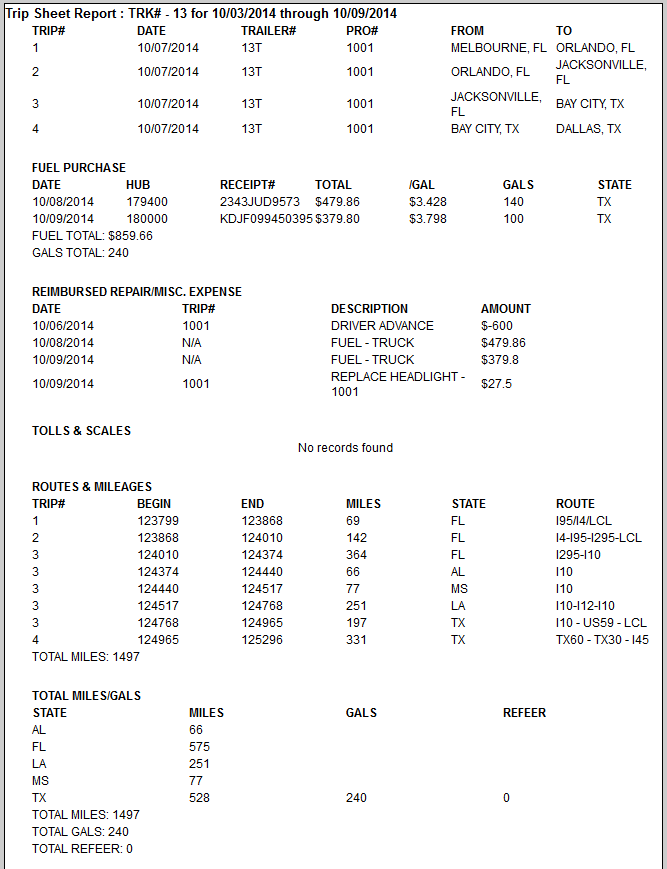 Trip Sheet Report : TRK# - 13 for 10/03/2014 through 10/09/2014

| TRIP# | DATE | TRAILER# | PRO# | FROM | TO |
|---|---|---|---|---|---|
| 1 | 10/07/2014 | 13T | 1001 | MELBOURNE, FL | ORLANDO, FL |
| 2 | 10/07/2014 | 13T | 1001 | ORLANDO, FL | JACKSONVILLE, FL |
| 3 | 10/07/2014 | 13T | 1001 | JACKSONVILLE, FL | BAY CITY, TX |
| 4 | 10/07/2014 | 13T | 1001 | BAY CITY, TX | DALLAS, TX |

FUEL PURCHASE

| DATE | HUB | RECEIPT# | TOTAL | /GAL | GALS | STATE |
|---|---|---|---|---|---|---|
| 10/08/2014 | 179400 | 2343JUD9573 | $479.86 | $3.428 | 140 | TX |
| 10/09/2014 | 180000 | KDJF099450395 | $379.80 | $3.798 | 100 | TX |

FUEL TOTAL: $859.66
GALS TOTAL: 240

REIMBURSED REPAIR/MISC. EXPENSE

| DATE | TRIP# | DESCRIPTION | AMOUNT |
|---|---|---|---|
| 10/06/2014 | 1001 | DRIVER ADVANCE | $-600 |
| 10/08/2014 | N/A | FUEL - TRUCK | $479.86 |
| 10/09/2014 | N/A | FUEL - TRUCK | $379.8 |
| 10/09/2014 | 1001 | REPLACE HEADLIGHT - 1001 | $27.5 |

TOLLS & SCALES

No records found

ROUTES & MILEAGES

| TRIP# | BEGIN | END | MILES | STATE | ROUTE |
|---|---|---|---|---|---|
| 1 | 123799 | 123868 | 69 | FL | I95/I4/LCL |
| 2 | 123868 | 124010 | 142 | FL | I4-I95-I295-LCL |
| 3 | 124010 | 124374 | 364 | FL | I295-I10 |
| 3 | 124374 | 124440 | 66 | AL | I10 |
| 3 | 124440 | 124517 | 77 | MS | I10 |
| 3 | 124517 | 124768 | 251 | LA | I10-I12-I10 |
| 3 | 124768 | 124965 | 197 | TX | I10 - US59 - LCL |
| 4 | 124965 | 125296 | 331 | TX | TX60 - TX30 - I45 |

TOTAL MILES: 1497

TOTAL MILES/GALS

| STATE | MILES | GALS | REFEER |
|---|---|---|---|
| AL | 66 | | |
| FL | 575 | | |
| LA | 251 | | |
| MS | 77 | | |
| TX | 528 | 240 | 0 |

TOTAL MILES: 1497
TOTAL GALS: 240
TOTAL REFEER: 0